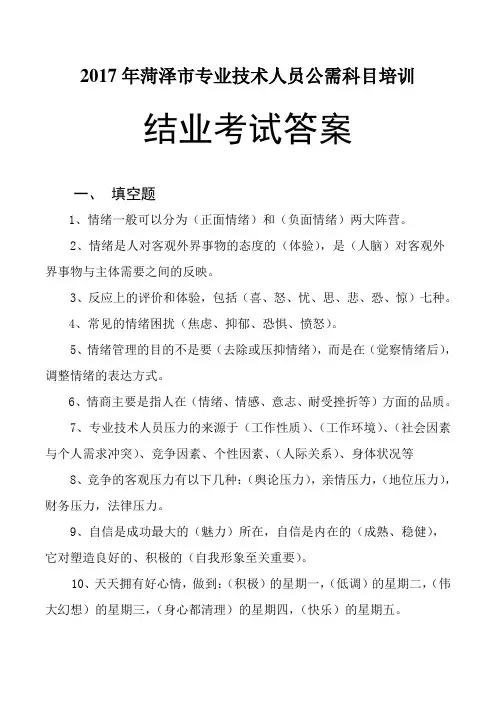 2017 年菏泽市专业技术人员公需科目培训

结业考试答案

一、 填空题

1、情绪一般可以分为（正面情绪）和（负面情绪）两大阵营。

2、情绪是人对客观外界事物的态度的（体验），是（人脑）对客观外界事物与主体需要之间的反映。

3、反应上的评价和体验，包括（喜、怒、忧、思、悲、恐、惊）七种。

4、常见的情绪困扰（焦虑、抑郁、恐惧、愤怒）。

5、情绪管理的目的不是要（去除或压抑情绪），而是在（觉察情绪后），调整情绪的表达方式。

6、情商主要是指人在（情绪、情感、意志、耐受挫折等）方面的品质。

7、专业技术人员压力的来源于（工作性质）、（工作环境）、（社会因素与个人需求冲突）、竞争因素、个性因素、（人际关系）、身体状况等

8、竞争的客观压力有以下几种：（舆论压力），亲情压力，（地位压力），财务压力，法律压力。

9、自信是成功最大的（魅力）所在，自信是内在的（成熟、稳健），它对塑造良好的、积极的（自我形象至关重要）。

10、天天拥有好心情，做到：（积极）的星期一，（低调）的星期二，（伟大幻想）的星期三，（身心都清理）的星期四，（快乐）的星期五。